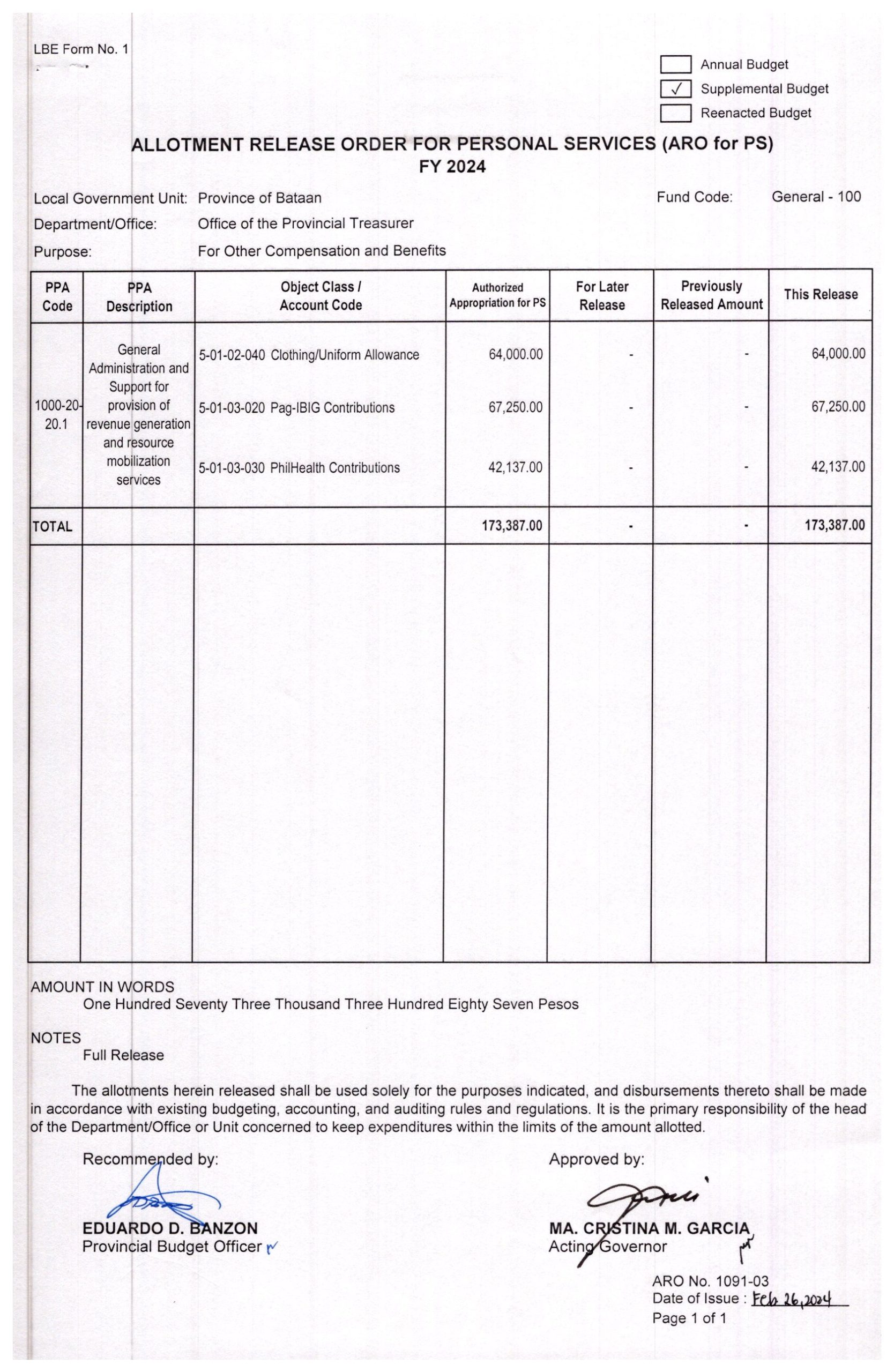 LBE Form No. 1

Annual Budget
✓ Supplemental Budget
Reenacted Budget

ALLOTMENT RELEASE ORDER FOR PERSONAL SERVICES (ARO for PS)
FY 2024

Local Government Unit: Province of Bataan
Fund Code: General - 100
Department/Office: Office of the Provincial Treasurer
Purpose: For Other Compensation and Benefits

| PPA Code | PPA Description | Object Class / Account Code | Authorized Appropriation for PS | For Later Release | Previously Released Amount | This Release |
|---|---|---|---|---|---|---|
| 1000-20-20.1 | General Administration and Support for provision of revenue generation and resource mobilization services | 5-01-02-040 Clothing/Uniform Allowance | 64,000.00 | - | - | 64,000.00 |
| | | 5-01-03-020 Pag-IBIG Contributions | 67,250.00 | - | - | 67,250.00 |
| | | 5-01-03-030 PhilHealth Contributions | 42,137.00 | - | - | 42,137.00 |
| TOTAL | | | 173,387.00 | - | - | 173,387.00 |

AMOUNT IN WORDS
One Hundred Seventy Three Thousand Three Hundred Eighty Seven Pesos

NOTES
Full Release

The allotments herein released shall be used solely for the purposes indicated, and disbursements thereto shall be made in accordance with existing budgeting, accounting, and auditing rules and regulations. It is the primary responsibility of the head of the Department/Office or Unit concerned to keep expenditures within the limits of the amount allotted.

Recommended by:
EDUARDO D. BANZON
Provincial Budget Officer

Approved by:
MA. CRISTINA M. GARCIA
Acting Governor

ARO No. 1091-03
Date of Issue : Feb 26, 2024
Page 1 of 1